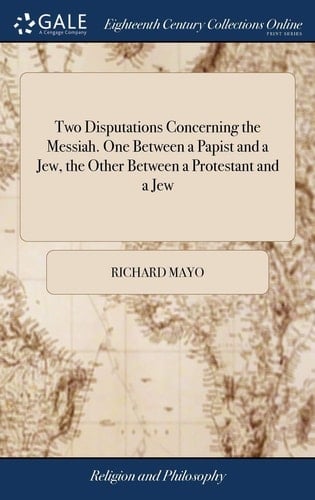 GALE
A Cengage Company

Eighteenth Century Collections Online
PRINT SERIES

Two Disputations Concerning the Messiah. One Between a Papist and a Jew, the Other Between a Protestant and a Jew

RICHARD MAYO

Religion and Philosophy